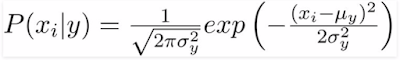 $P(x_i|y) = \frac{1}{\sqrt{2\pi\sigma_y^2}} exp\left(-\frac{(x_i-\mu_y)^2}{2\sigma_y^2}\right)$